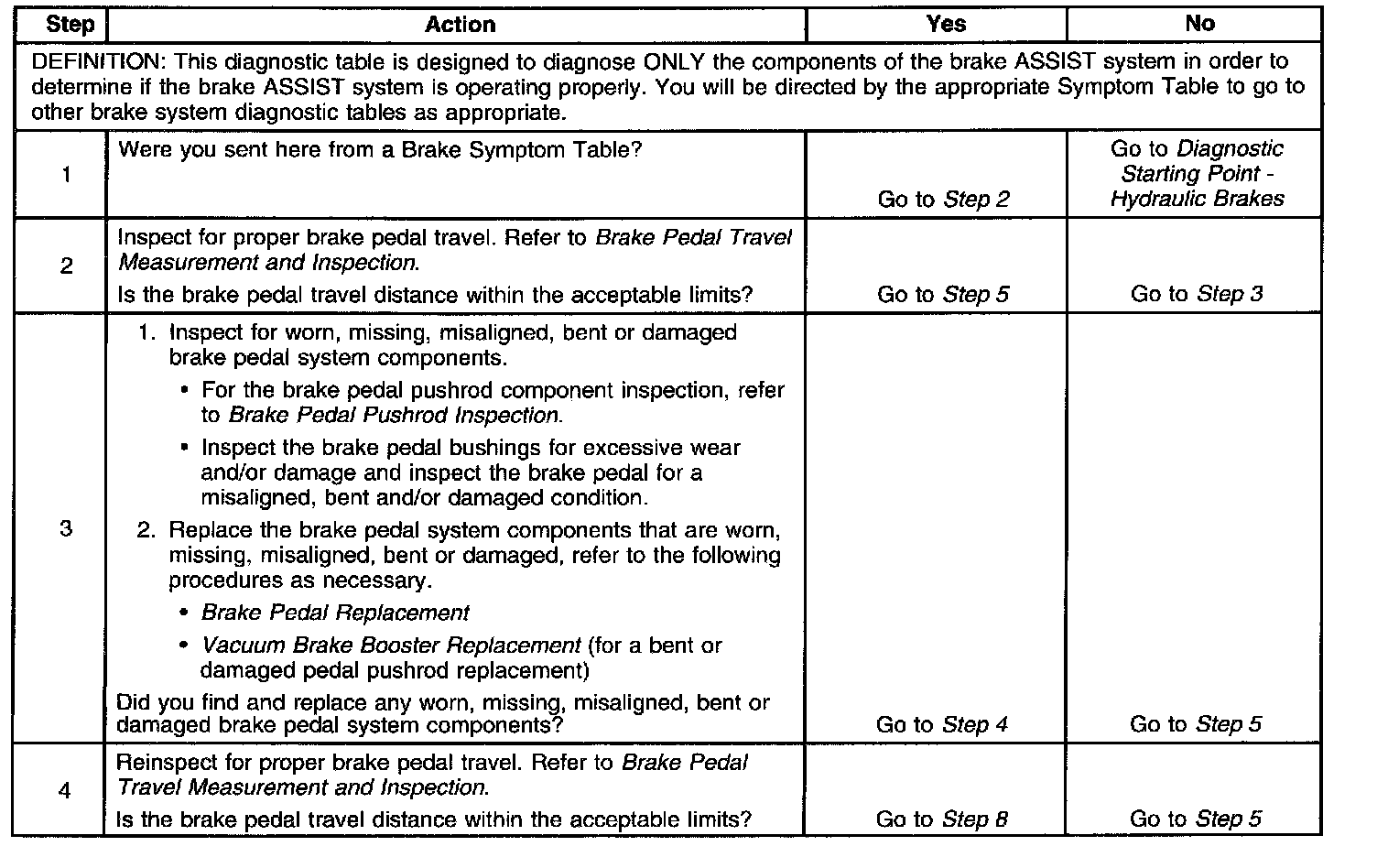 | Step | Action | Yes | No |
|---|---|---|---|
| DEFINITION: This diagnostic table is designed to diagnose ONLY the components of the brake ASSIST system in order to determine if the brake ASSIST system is operating properly. You will be directed by the appropriate Symptom Table to go to other brake system diagnostic tables as appropriate. | | | |
| 1 | Were you sent here from a Brake Symptom Table? | Go to Step 2 | Go to Diagnostic Starting Point - Hydraulic Brakes |
| 2 | Inspect for proper brake pedal travel. Refer to Brake Pedal Travel Measurement and Inspection. Is the brake pedal travel distance within the acceptable limits? | Go to Step 5 | Go to Step 3 |
| 3 | 1. Inspect for worn, missing, misaligned, bent or damaged brake pedal system components. • For the brake pedal pushrod component inspection, refer to Brake Pedal Pushrod Inspection. • Inspect the brake pedal bushings for excessive wear and/or damage and inspect the brake pedal for a misaligned, bent and/or damaged condition. 2. Replace the brake pedal system components that are worn, missing, misaligned, bent or damaged, refer to the following procedures as necessary. • Brake Pedal Replacement • Vacuum Brake Booster Replacement (for a bent or damaged pedal pushrod replacement) Did you find and replace any worn, missing, misaligned, bent or damaged brake pedal system components? | Go to Step 4 | Go to Step 5 |
| 4 | Reinspect for proper brake pedal travel. Refer to Brake Pedal Travel Measurement and Inspection. Is the brake pedal travel distance within the acceptable limits? | Go to Step 8 | Go to Step 5 |